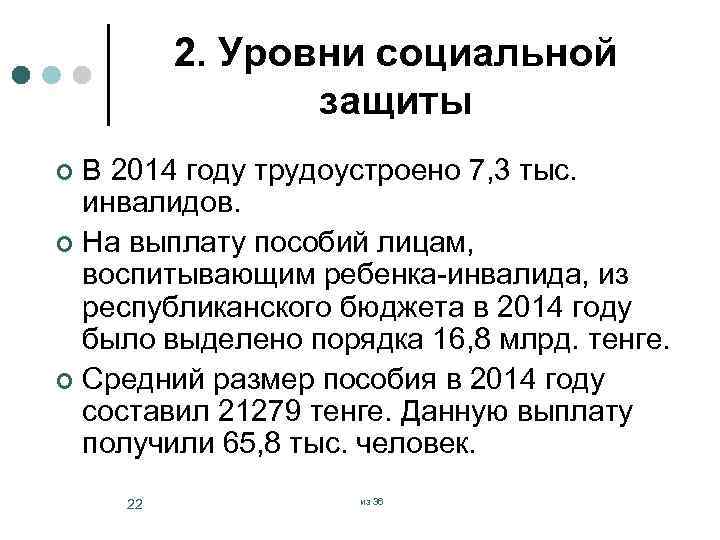 2. Уровни социальной защиты

В 2014 году трудоустроено 7,3 тыс. инвалидов.

На выплату пособий лицам, воспитывающим ребенка-инвалида, из республиканского бюджета в 2014 году было выделено порядка 16,8 млрд. тенге.

Средний размер пособия в 2014 году составил 21279 тенге. Данную выплату получили 65,8 тыс. человек.

22

из 36